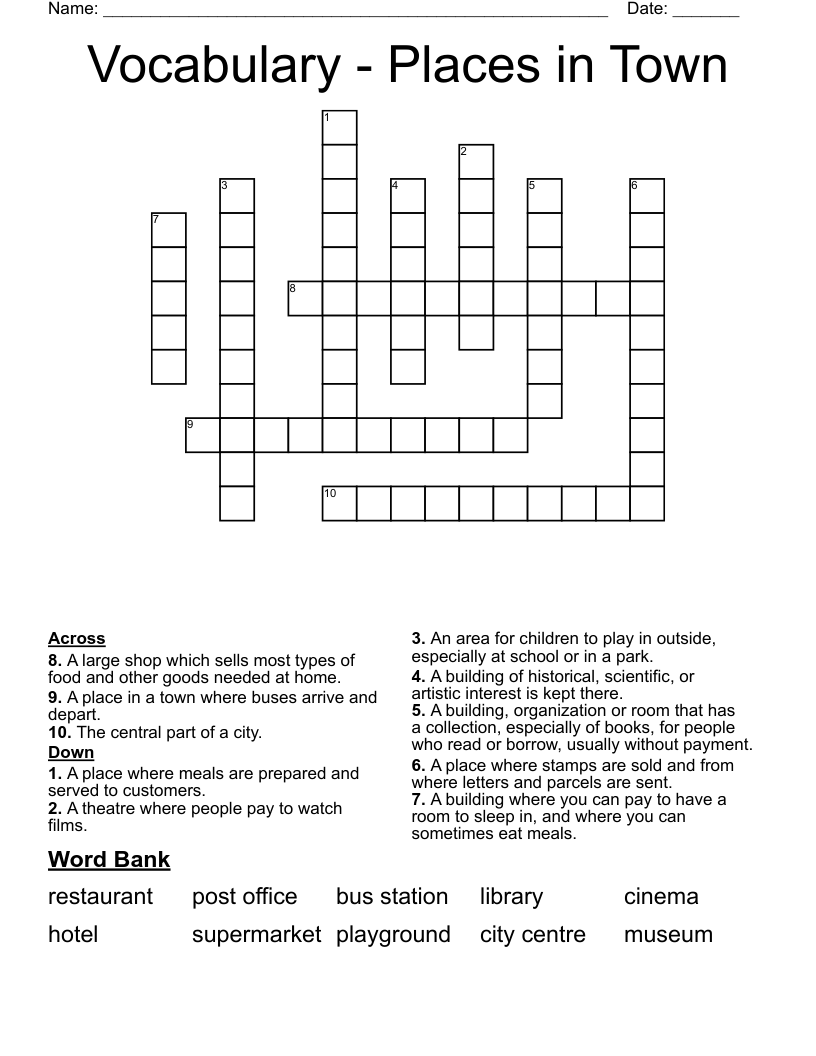 Name: ______________________________________________________ Date: _______

Vocabulary - Places in Town

1
2
3 4 5 6
7
8
9
10

Across
8. A large shop which sells most types of food and other goods needed at home.
9. A place in a town where buses arrive and depart.
10. The central part of a city.
Down
1. A place where meals are prepared and served to customers.
2. A theatre where people pay to watch films.

3. An area for children to play in outside, especially at school or in a park.
4. A building of historical, scientific, or artistic interest is kept there.
5. A building, organization or room that has a collection, especially of books, for people who read or borrow, usually without payment.
6. A place where stamps are sold and from where letters and parcels are sent.
7. A building where you can pay to have a room to sleep in, and where you can sometimes eat meals.

Word Bank
restaurant post office bus station library cinema
hotel supermarket playground city centre museum